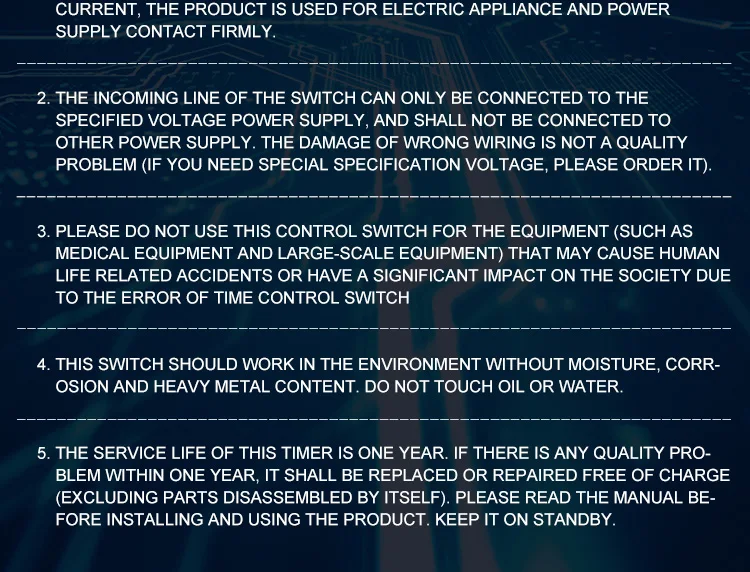 CURRENT, THE PRODUCT IS USED FOR ELECTRIC APPLIANCE AND POWER SUPPLY CONTACT FIRMLY.

2. THE INCOMING LINE OF THE SWITCH CAN ONLY BE CONNECTED TO THE SPECIFIED VOLTAGE POWER SUPPLY, AND SHALL NOT BE CONNECTED TO OTHER POWER SUPPLY. THE DAMAGE OF WRONG WIRING IS NOT A QUALITY PROBLEM (IF YOU NEED SPECIAL SPECIFICATION VOLTAGE, PLEASE ORDER IT).

3. PLEASE DO NOT USE THIS CONTROL SWITCH FOR THE EQUIPMENT (SUCH AS MEDICAL EQUIPMENT AND LARGE-SCALE EQUIPMENT) THAT MAY CAUSE HUMAN LIFE RELATED ACCIDENTS OR HAVE A SIGNIFICANT IMPACT ON THE SOCIETY DUE TO THE ERROR OF TIME CONTROL SWITCH

4. THIS SWITCH SHOULD WORK IN THE ENVIRONMENT WITHOUT MOISTURE, CORROSION AND HEAVY METAL CONTENT. DO NOT TOUCH OIL OR WATER.

5. THE SERVICE LIFE OF THIS TIMER IS ONE YEAR. IF THERE IS ANY QUALITY PROBLEM WITHIN ONE YEAR, IT SHALL BE REPLACED OR REPAIRED FREE OF CHARGE (EXCLUDING PARTS DISASSEMBLED BY ITSELF). PLEASE READ THE MANUAL BEFORE INSTALLING AND USING THE PRODUCT. KEEP IT ON STANDBY.